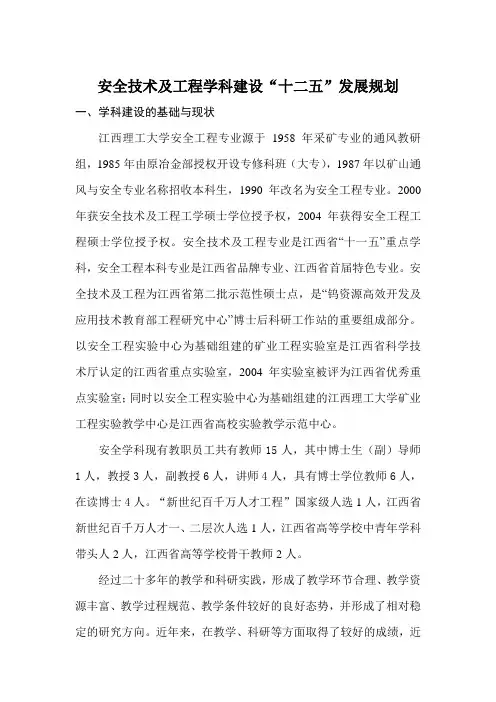 安全技术及工程学科建设“十二五”发展规划

一、学科建设的基础与现状

江西理工大学安全工程专业源于 1958 年采矿专业的通风教研组，1985 年由原冶金部授权开设专修科班（大专），1987 年以矿山通风与安全专业名称招收本科生，1990 年改名为安全工程专业。2000 年获安全技术及工程工学硕士学位授予权，2004 年获得安全工程工程硕士学位授予权。安全技术及工程专业是江西省“十一五”重点学科，安全工程本科专业是江西省品牌专业、江西省首届特色专业。安全技术及工程为江西省第二批示范性硕士点，是“钨资源高效开发及应用技术教育部工程研究中心”博士后科研工作站的重要组成部分。以安全工程实验中心为基础组建的矿业工程实验室是江西省科学技术厅认定的江西省重点实验室，2004 年实验室被评为江西省优秀重点实验室；同时以安全工程实验中心为基础组建的江西理工大学矿业工程实验教学中心是江西省高校实验教学示范中心。

安全学科现有教职员工共有教师 15 人，其中博士生（副）导师 1 人，教授 3 人，副教授 6 人，讲师 4 人，具有博士学位教师 6 人，在读博士 4 人。“新世纪百千万人才工程”国家级人选 1 人，江西省新世纪百千万人才一、二层次人选 1 人，江西省高等学校中青年学科带头人 2 人，江西省高等学校骨干教师 2 人。

经过二十多年的教学和科研实践，形成了教学环节合理、教学资源丰富、教学过程规范、教学条件较好的良好态势，并形成了相对稳定的研究方向。近年来，在教学、科研等方面取得了较好的成绩，近